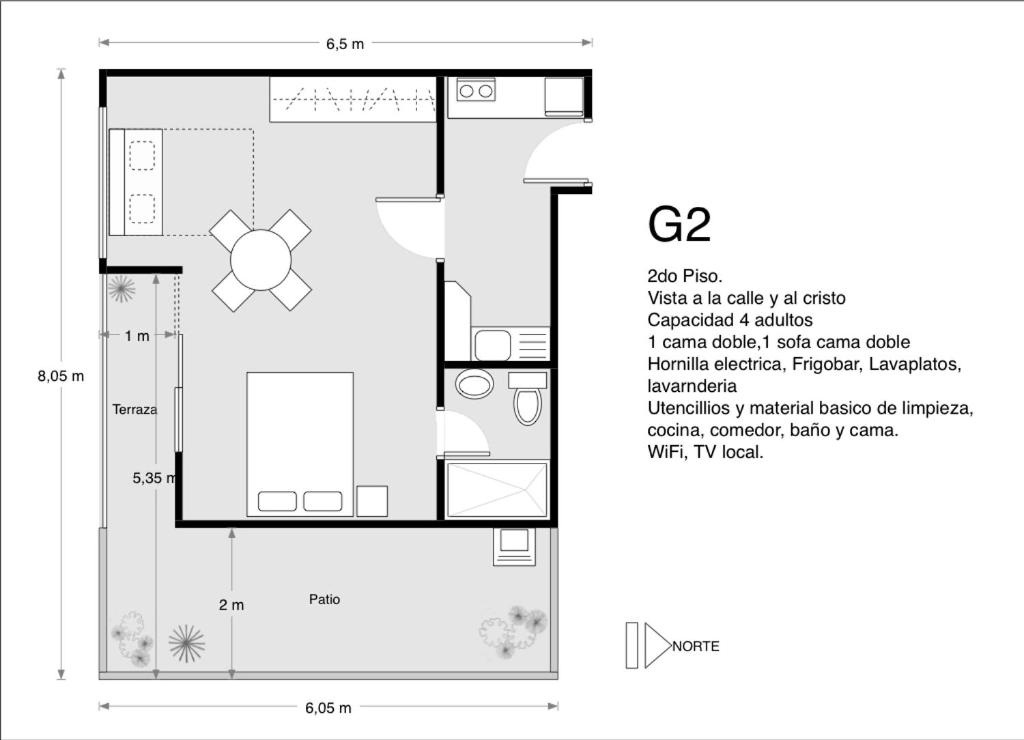 6,5 m

8,05 m

1 m

Terraza

5,35 m

2 m

Patio

6,05 m

G2

2do Piso.
Vista a la calle y al cristo
Capacidad 4 adultos
1 cama doble,1 sofa cama doble
Hornilla electrica, Frigobar, Lavaplatos, lavarnderia
Utencillios y material basico de limpieza, cocina, comedor, baño y cama.
WiFi, TV local.

NORTE